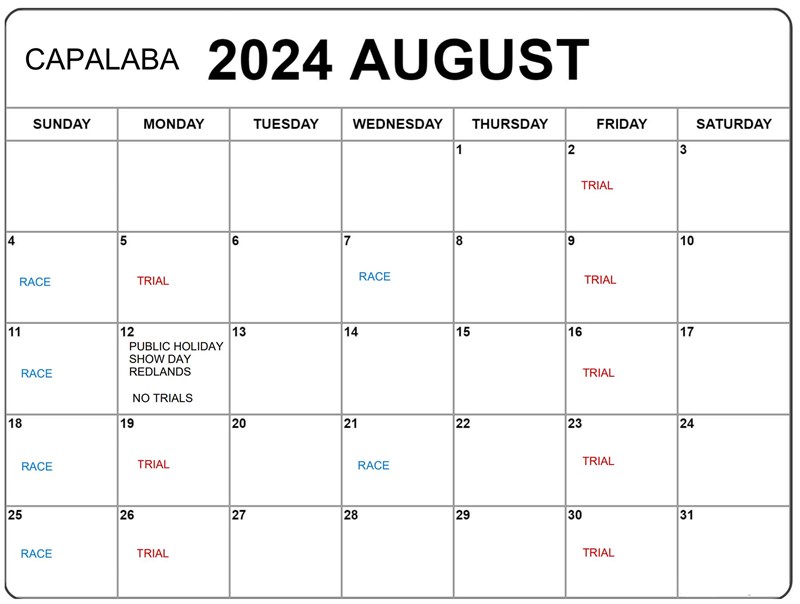 CAPALABA 2024 AUGUST

| SUNDAY | MONDAY | TUESDAY | WEDNESDAY | THURSDAY | FRIDAY | SATURDAY |
|---|---|---|---|---|---|---|
| | | | | 1 | 2 TRIAL | 3 |
| 4 RACE | 5 TRIAL | 6 | 7 RACE | 8 | 9 TRIAL | 10 |
| 11 RACE | 12 PUBLIC HOLIDAY SHOW DAY REDLANDS NO TRIALS | 13 | 14 | 15 | 16 TRIAL | 17 |
| 18 RACE | 19 TRIAL | 20 | 21 RACE | 22 | 23 TRIAL | 24 |
| 25 RACE | 26 TRIAL | 27 | 28 | 29 | 30 TRIAL | 31 |